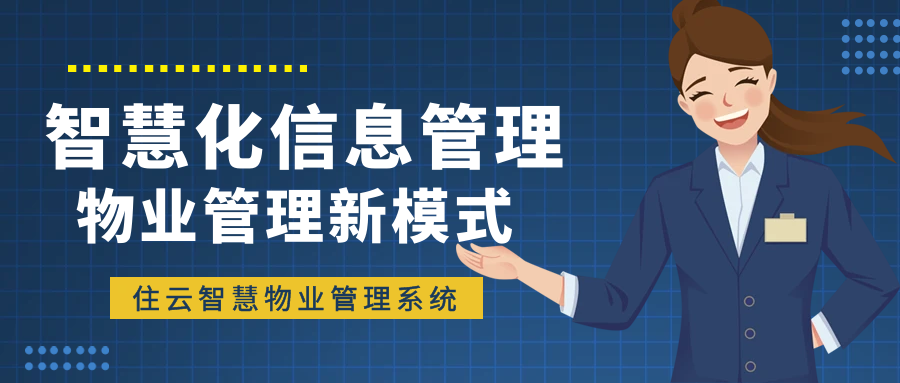 智慧化信息管理
物业管理新模式

住云智慧物业管理系统